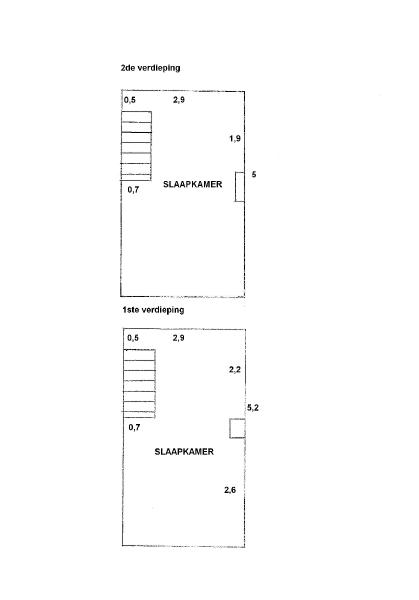 2de verdieping

0,5
2,9
1,9
5
0,7
SLAAPKAMER

1ste verdieping

0,5
2,9
2,2
5,2
0,7
SLAAPKAMER
2,6